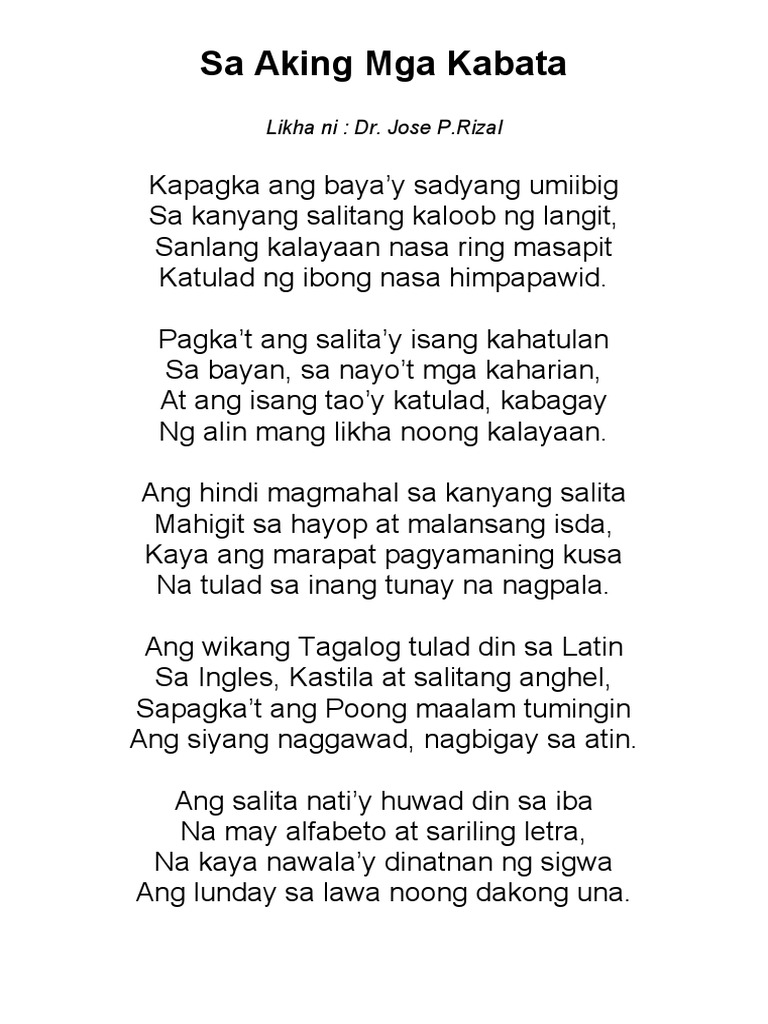 Sa Aking Mga Kabata

Likha ni : Dr. Jose P.Rizal

Kapagka ang baya'y sadyang umiibig
Sa kanyang salitang kaloob ng langit,
Sanlang kalayaan nasa ring masapit
Katulad ng ibong nasa himpapawid.

Pagka't ang salita'y isang kahatulan
Sa bayan, sa nayo't mga kaharian,
At ang isang tao'y katulad, kabagay
Ng alin mang likha noong kalayaan.

Ang hindi magmahal sa kanyang salita
Mahigit sa hayop at malansang isda,
Kaya ang marapat pagyamaning kusa
Na tulad sa inang tunay na nagpala.

Ang wikang Tagalog tulad din sa Latin
Sa Ingles, Kastila at salitang anghel,
Sapagka't ang Poong maalam tumingin
Ang siyang naggawad, nagbigay sa atin.

Ang salita nati'y huwad din sa iba
Na may alfabeto at sariling letra,
Na kaya nawala'y dinatnan ng sigwa
Ang lunday sa lawa noong dakong una.